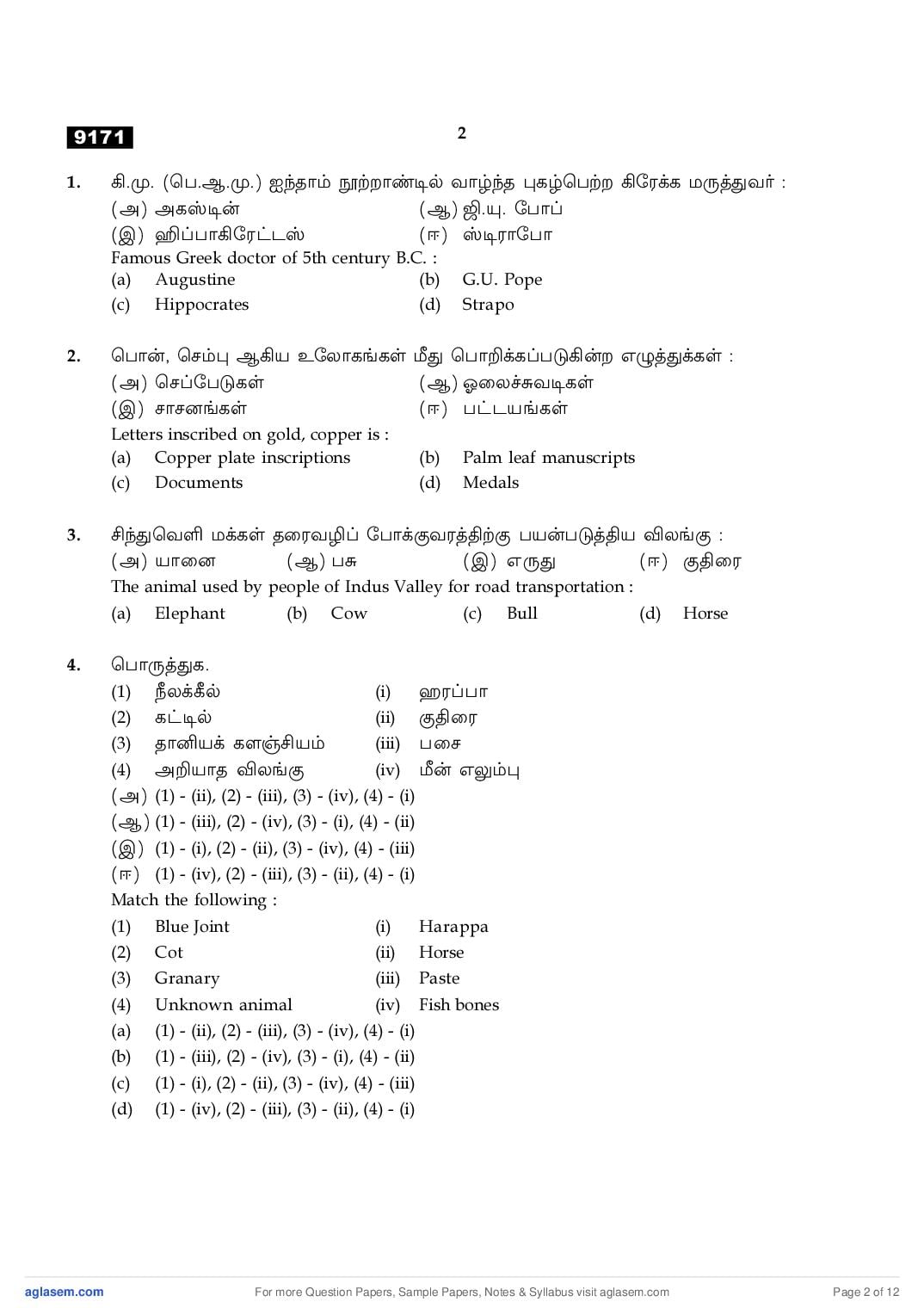 9171

2

1. கி.மு. (பெ.ஆ.மு.) ஐந்தாம் நூற்றாண்டில் வாழ்ந்த புகழ்பெற்ற கிரேக்க மருத்துவர் :
(அ) அகஸ்டின் (ஆ) ஜி.யு. போப்
(இ) ஹிப்பாகிரேட்டஸ் (ஈ) ஸ்டிராபோ
Famous Greek doctor of 5th century B.C. :
(a) Augustine (b) G.U. Pope
(c) Hippocrates (d) Strapo

2. பொன், செம்பு ஆகிய உலோகங்கள் மீது பொறிக்கப்படுகின்ற எழுத்துக்கள் :
(அ) செப்பேடுகள் (ஆ) ஓலைச்சுவடிகள்
(இ) சாசனங்கள் (ஈ) பட்டயங்கள்
Letters inscribed on gold, copper is :
(a) Copper plate inscriptions (b) Palm leaf manuscripts
(c) Documents (d) Medals

3. சிந்துவெளி மக்கள் தரைவழிப் போக்குவரத்திற்கு பயன்படுத்திய விலங்கு :
(அ) யானை (ஆ) பசு (இ) எருது (ஈ) குதிரை
The animal used by people of Indus Valley for road transportation :
(a) Elephant (b) Cow (c) Bull (d) Horse

4. பொருத்துக.
(1) நீலக்கீல் (i) ஹரப்பா
(2) கட்டில் (ii) குதிரை
(3) தானியக் களஞ்சியம் (iii) பசை
(4) அறியாத விலங்கு (iv) மீன் எலும்பு
(அ) (1) - (ii), (2) - (iii), (3) - (iv), (4) - (i)
(ஆ) (1) - (iii), (2) - (iv), (3) - (i), (4) - (ii)
(இ) (1) - (i), (2) - (ii), (3) - (iv), (4) - (iii)
(ஈ) (1) - (iv), (2) - (iii), (3) - (ii), (4) - (i)
Match the following :
(1) Blue Joint (i) Harappa
(2) Cot (ii) Horse
(3) Granary (iii) Paste
(4) Unknown animal (iv) Fish bones
(a) (1) - (ii), (2) - (iii), (3) - (iv), (4) - (i)
(b) (1) - (iii), (2) - (iv), (3) - (i), (4) - (ii)
(c) (1) - (i), (2) - (ii), (3) - (iv), (4) - (iii)
(d) (1) - (iv), (2) - (iii), (3) - (ii), (4) - (i)

aglasem.com For more Question Papers, Sample Papers, Notes & Syllabus visit aglasem.com Page 2 of 12